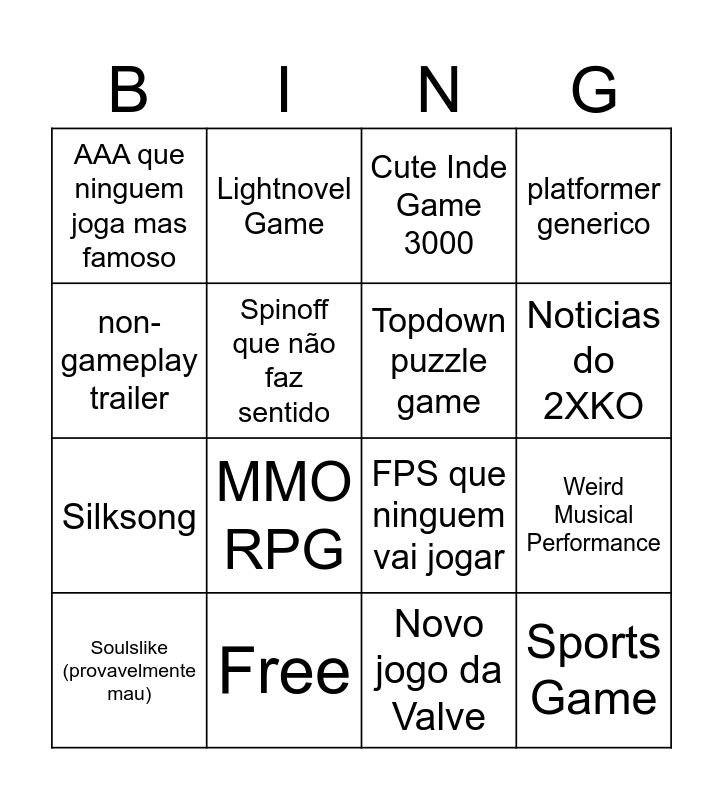 | B | I | N | G |
|---|---|---|---|
| AAA que ninguem joga mas famoso | Lightnovel Game | Cute Inde Game 3000 | platformer generico |
| non-gameplay trailer | Spinoff que não faz sentido | Topdown puzzle game | Noticias do 2XKO |
| Silksong | MMO RPG | FPS que ninguem vai jogar | Weird Musical Performance |
| Soulslike (provavelmente mau) | Free | Novo jogo da Valve | Sports Game |